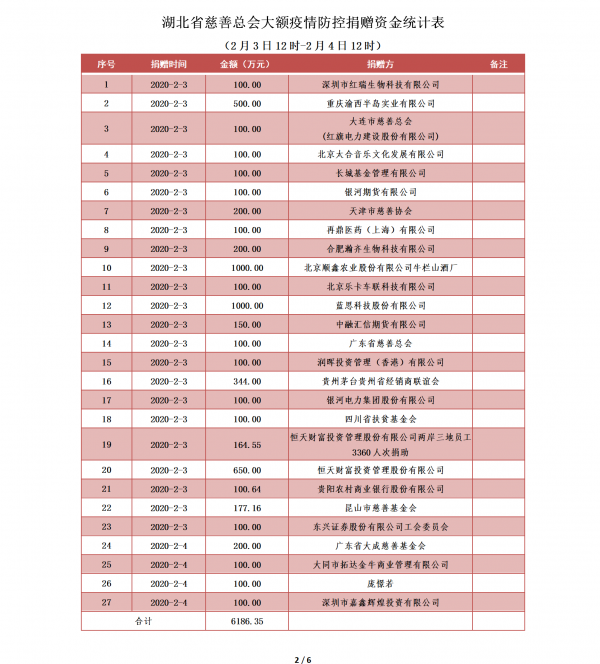 湖北省慈善总会大额疫情防控捐赠资金统计表

（2月3日12时-2月4日12时）

| 序号 | 捐赠时间 | 金额（万元） | 捐赠方 | 备注 |
|---|---|---|---|---|
| 1 | 2020-2-3 | 100.00 | 深圳市红瑞生物科技有限公司 | |
| 2 | 2020-2-3 | 500.00 | 重庆渝西半岛实业有限公司 | |
| 3 | 2020-2-3 | 100.00 | 大连市慈善总会（红旗电力建设股份有限公司） | |
| 4 | 2020-2-3 | 100.00 | 北京大合音乐文化发展有限公司 | |
| 5 | 2020-2-3 | 100.00 | 长城基金管理有限公司 | |
| 6 | 2020-2-3 | 100.00 | 银河期货有限公司 | |
| 7 | 2020-2-3 | 200.00 | 天津市慈善协会 | |
| 8 | 2020-2-3 | 100.00 | 再鼎医药（上海）有限公司 | |
| 9 | 2020-2-3 | 200.00 | 合肥瀚齐生物科技有限公司 | |
| 10 | 2020-2-3 | 1000.00 | 北京顺鑫农业股份有限公司牛栏山酒厂 | |
| 11 | 2020-2-3 | 100.00 | 北京乐卡车联科技有限公司 | |
| 12 | 2020-2-3 | 1000.00 | 蓝思科技股份有限公司 | |
| 13 | 2020-2-3 | 150.00 | 中融汇信期货有限公司 | |
| 14 | 2020-2-3 | 100.00 | 广东省慈善总会 | |
| 15 | 2020-2-3 | 100.00 | 润晖投资管理（香港）有限公司 | |
| 16 | 2020-2-3 | 344.00 | 贵州茅台贵州省经销商联谊会 | |
| 17 | 2020-2-3 | 100.00 | 银河电力集团股份有限公司 | |
| 18 | 2020-2-3 | 100.00 | 四川省扶贫基金会 | |
| 19 | 2020-2-3 | 164.55 | 恒天财富投资管理股份有限公司两岸三地员工3360人次捐助 | |
| 20 | 2020-2-3 | 650.00 | 恒天财富投资管理股份有限公司 | |
| 21 | 2020-2-3 | 100.64 | 贵阳农村商业银行股份有限公司 | |
| 22 | 2020-2-3 | 177.16 | 昆山市慈善基金会 | |
| 23 | 2020-2-3 | 100.00 | 东兴证券股份有限公司工会委员会 | |
| 24 | 2020-2-4 | 200.00 | 广东省大成慈善基金会 | |
| 25 | 2020-2-4 | 100.00 | 大同市拓达金牛商业管理有限公司 | |
| 26 | 2020-2-4 | 100.00 | 庞憬若 | |
| 27 | 2020-2-4 | 100.00 | 深圳市嘉鑫辉煌投资有限公司 | |
| 合计 | | 6186.35 | | |

2 / 6